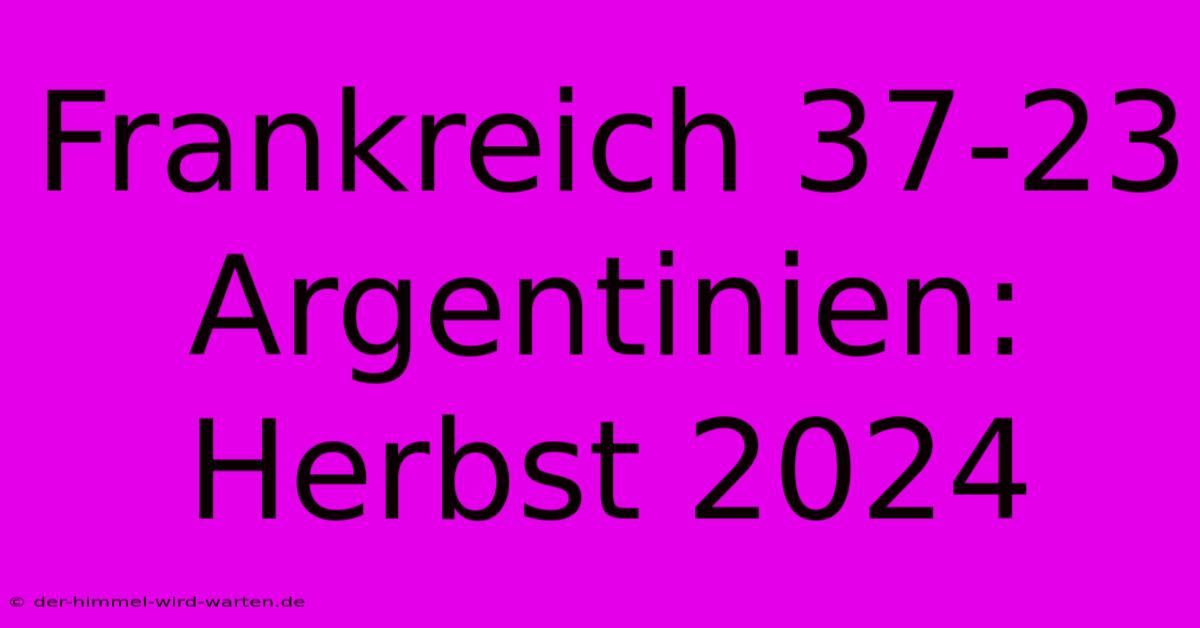 Frankreich 37-23 Argentinien: Herbst 2024

© der-himmel-wird-warten.de